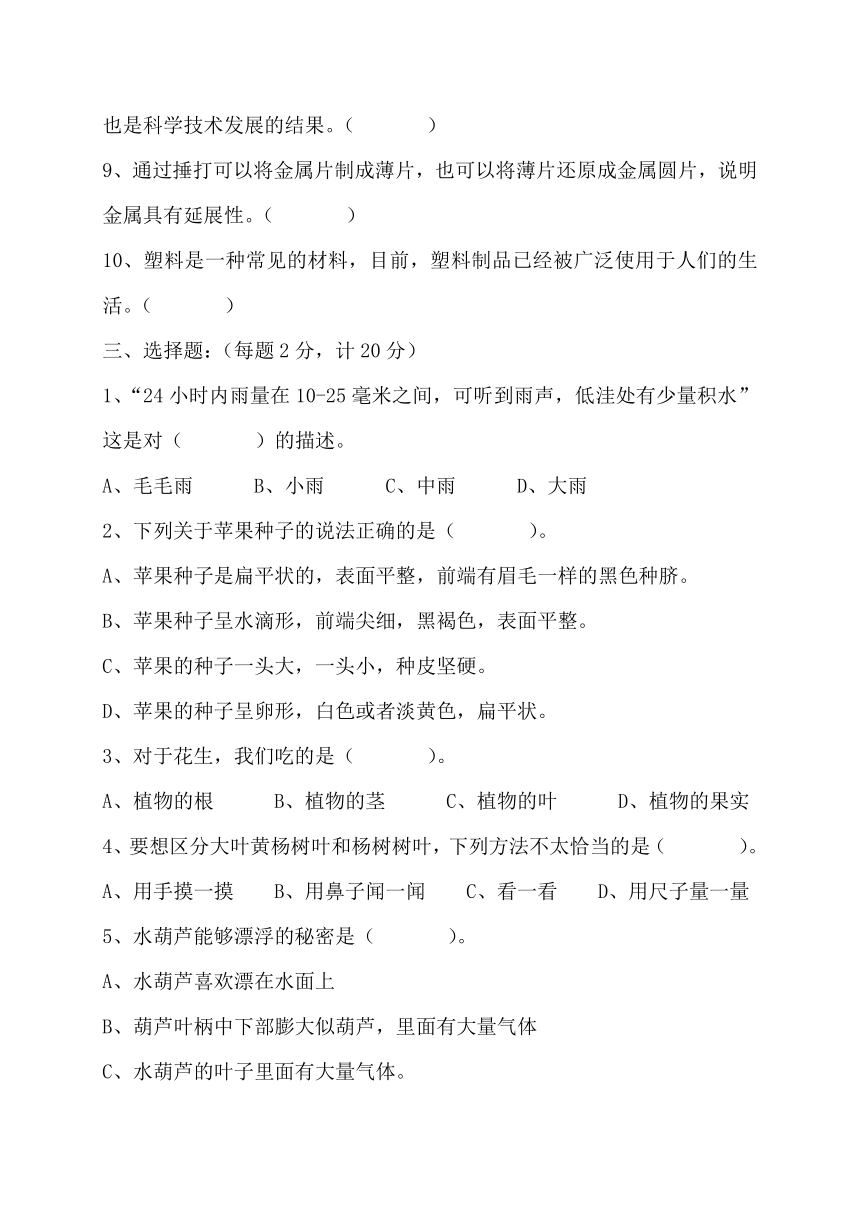 也是科学技术发展的结果。（　　　　）

9、通过捶打可以将金属片制成薄片，也可以将薄片还原成金属圆片，说明金属具有延展性。（　　　　）

10、塑料是一种常见的材料，目前，塑料制品已经被广泛使用于人们的生活。（　　　　）

三、选择题：（每题 2 分，计 20 分）

1、“24 小时内雨量在 10-25 毫米之间，可听到雨声，低洼处有少量积水”这是对（　　　　）的描述。

A、毛毛雨　　B、小雨　　C、中雨　　D、大雨

2、下列关于苹果种子的说法正确的是（　　　　）。

A、苹果种子是扁平状的，表面平整，前端有眉毛一样的黑色种脐。

B、苹果种子呈水滴形，前端尖细，黑褐色，表面平整。

C、苹果的种子一头大，一头小，种皮坚硬。

D、苹果的种子呈卵形，白色或者淡黄色，扁平状。

3、对于花生，我们吃的是（　　　　）。

A、植物的根　　B、植物的茎　　C、植物的叶　　D、植物的果实

4、要想区分大叶黄杨树叶和杨树树叶，下列方法不太恰当的是（　　　　）。

A、用手摸一摸　　B、用鼻子闻一闻　　C、看一看　　D、用尺子量一量

5、水葫芦能够漂浮的秘密是（　　　　）。

A、水葫芦喜欢漂在水面上

B、葫芦叶柄中下部膨大似葫芦，里面有大量气体

C、水葫芦的叶子里面有大量气体。